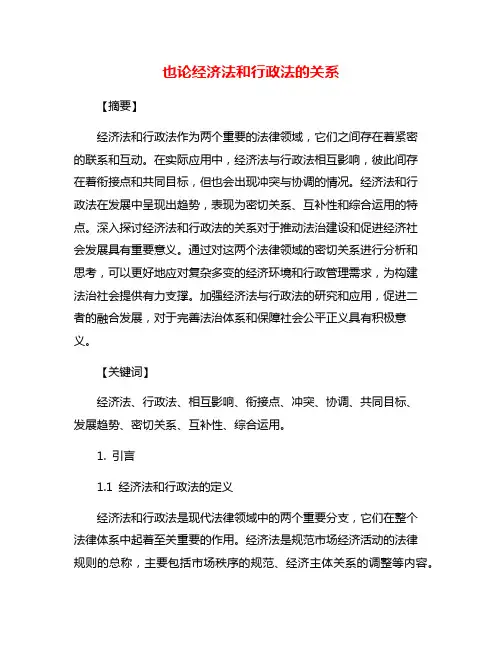 也论经济法和行政法的关系

【摘要】

经济法和行政法作为两个重要的法律领域，它们之间存在着紧密的联系和互动。在实际应用中，经济法与行政法相互影响，彼此间存在着衔接点和共同目标，但也会出现冲突与协调的情况。经济法和行政法在发展中呈现出趋势，表现为密切关系、互补性和综合运用的特点。深入探讨经济法和行政法的关系对于推动法治建设和促进经济社会发展具有重要意义。通过对这两个法律领域的密切关系进行分析和思考，可以更好地应对复杂多变的经济环境和行政管理需求，为构建法治社会提供有力支撑。加强经济法与行政法的研究和应用，促进二者的融合发展，对于完善法治体系和保障社会公平正义具有积极意义。

【关键词】

经济法、行政法、相互影响、衔接点、冲突、协调、共同目标、发展趋势、密切关系、互补性、综合运用。

1. 引言

1.1 经济法和行政法的定义

经济法和行政法是现代法律领域中的两个重要分支，它们在整个法律体系中起着至关重要的作用。经济法是规范市场经济活动的法律规则的总称，主要包括市场秩序的规范、经济主体关系的调整等内容。